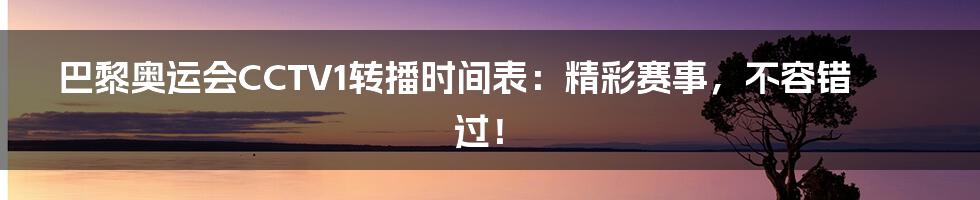 巴黎奥运会CCTV1转播时间表：精彩赛事，不容错过！